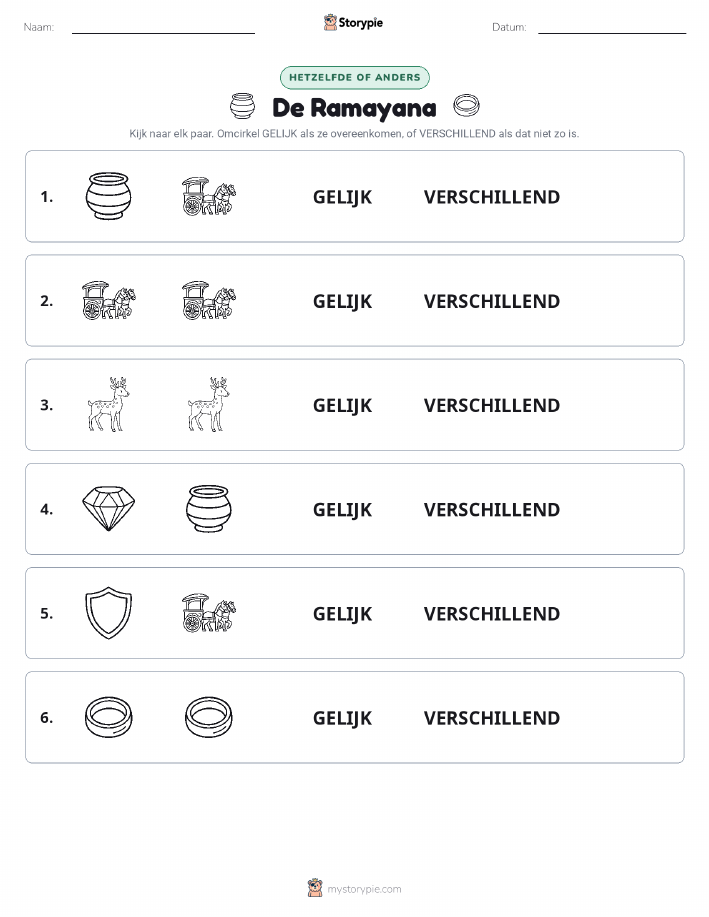 Naam:

Storypie

Datum:

HETZELFDE OF ANDERS

De Ramayana

Kijk naar elk paar. Omcirkel GELIJK als ze overeenkomen, of VERSCHILLEND als dat niet zo is.

1. GELIJK VERSCHILLEND

2. GELIJK VERSCHILLEND

3. GELIJK VERSCHILLEND

4. GELIJK VERSCHILLEND

5. GELIJK VERSCHILLEND

6. GELIJK VERSCHILLEND

mystorypie.com